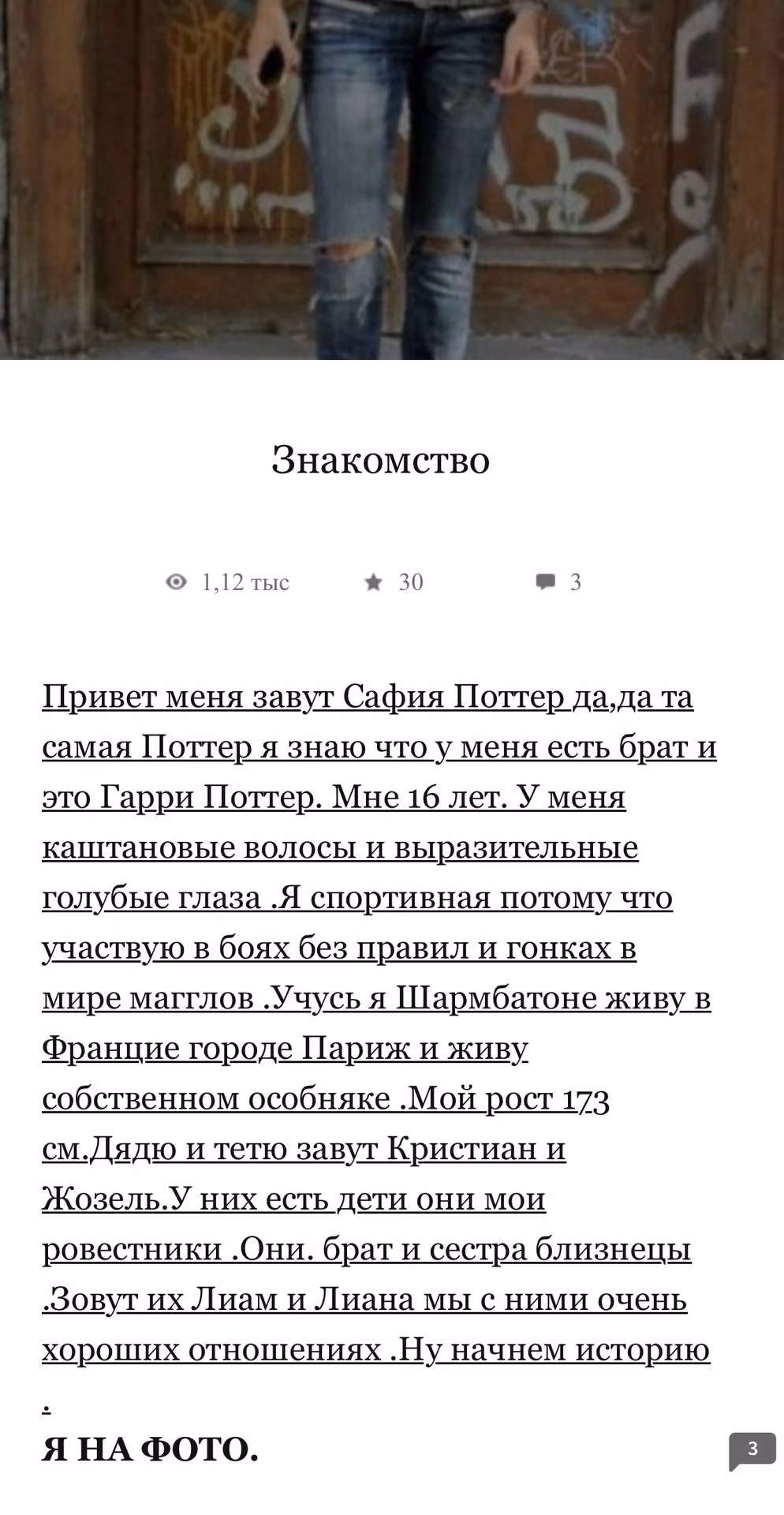 Знакомство

1,12 тыс 30 3

Привет меня завут Сафия Поттер да,да та самая Поттер я знаю что у меня есть брат и это Гарри Поттер. Мне 16 лет. У меня каштановые волосы и выразительные голубые глаза .Я спортивная потому что участвую в боях без правил и гонках в мире магглов .Учусь я Шармбатоне живу в Францие городе Париж и живу собственном особняке .Мой рост 173 см.Дядю и тетю завут Кристиан и Жозель.У них есть дети они мои ровестники .Они. брат и сестра близнецы .Зовут их Лиам и Лиана мы с ними очень хороших отношениях .Ну начнем историю .

Я НА ФОТО.

3